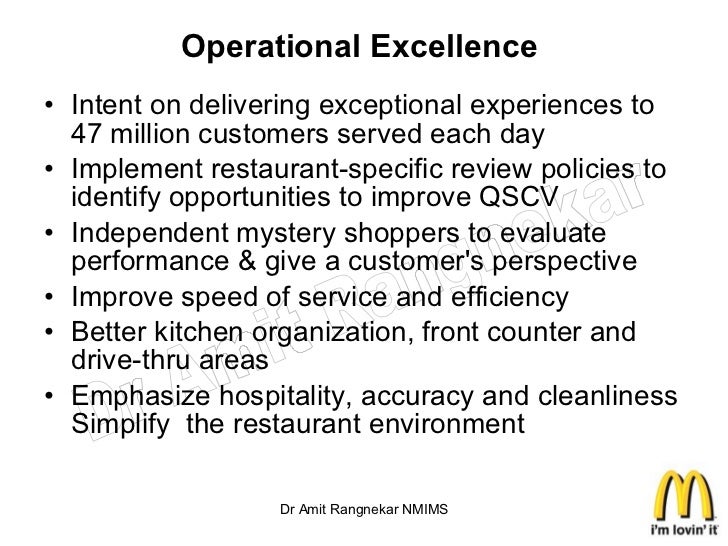 Operational Excellence

• Intent on delivering exceptional experiences to 47 million customers served each day
• Implement restaurant-specific review policies to identify opportunities to improve QSCV
• Independent mystery shoppers to evaluate performance & give a customer's perspective
• Improve speed of service and efficiency
• Better kitchen organization, front counter and drive-thru areas
• Emphasize hospitality, accuracy and cleanliness Simplify the restaurant environment

Dr Amit Rangnekar NMIMS

i'm lovin' it

Dr Amit Rangnekar